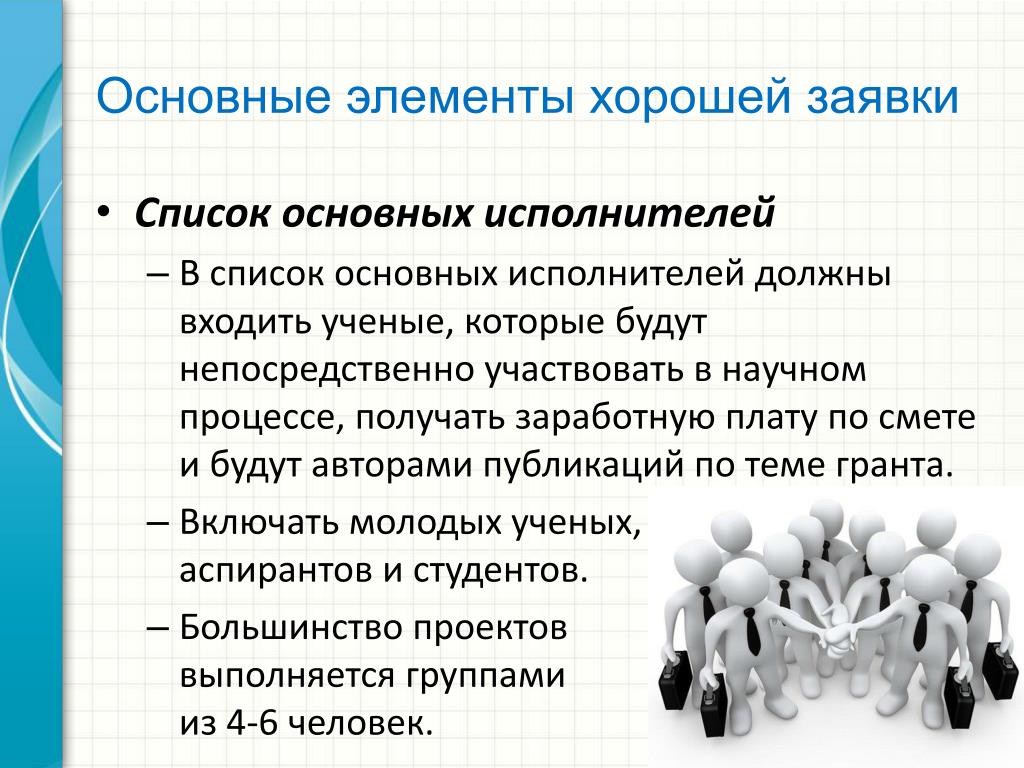 Основные элементы хорошей заявки

• Список основных исполнителей
– В список основных исполнителей должны входить ученые, которые будут непосредственно участвовать в научном процессе, получать заработную плату по смете и будут авторами публикаций по теме гранта.
– Включать молодых ученых, аспирантов и студентов.
– Большинство проектов выполняется группами из 4-6 человек.